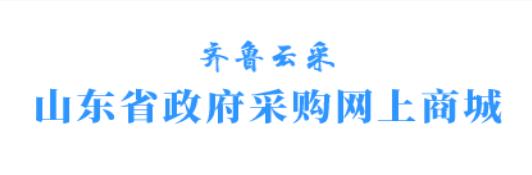 齐鲁云采
山东省政府采购网上商城